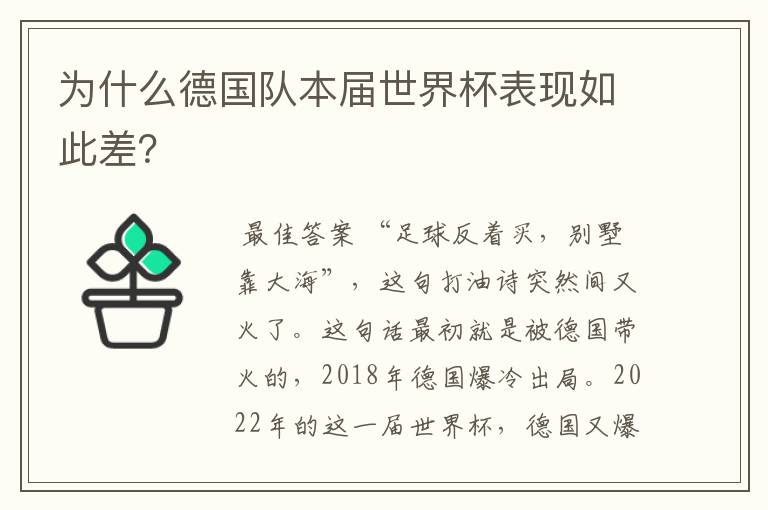 为什么德国队本届世界杯表现如此差?

最佳答案 “足球反着买，别墅靠大海”，这句打油诗突然间又火了。这句话最初就是被德国带火的，2018年德国爆冷出局。2022年的这一届世界杯，德国又爆